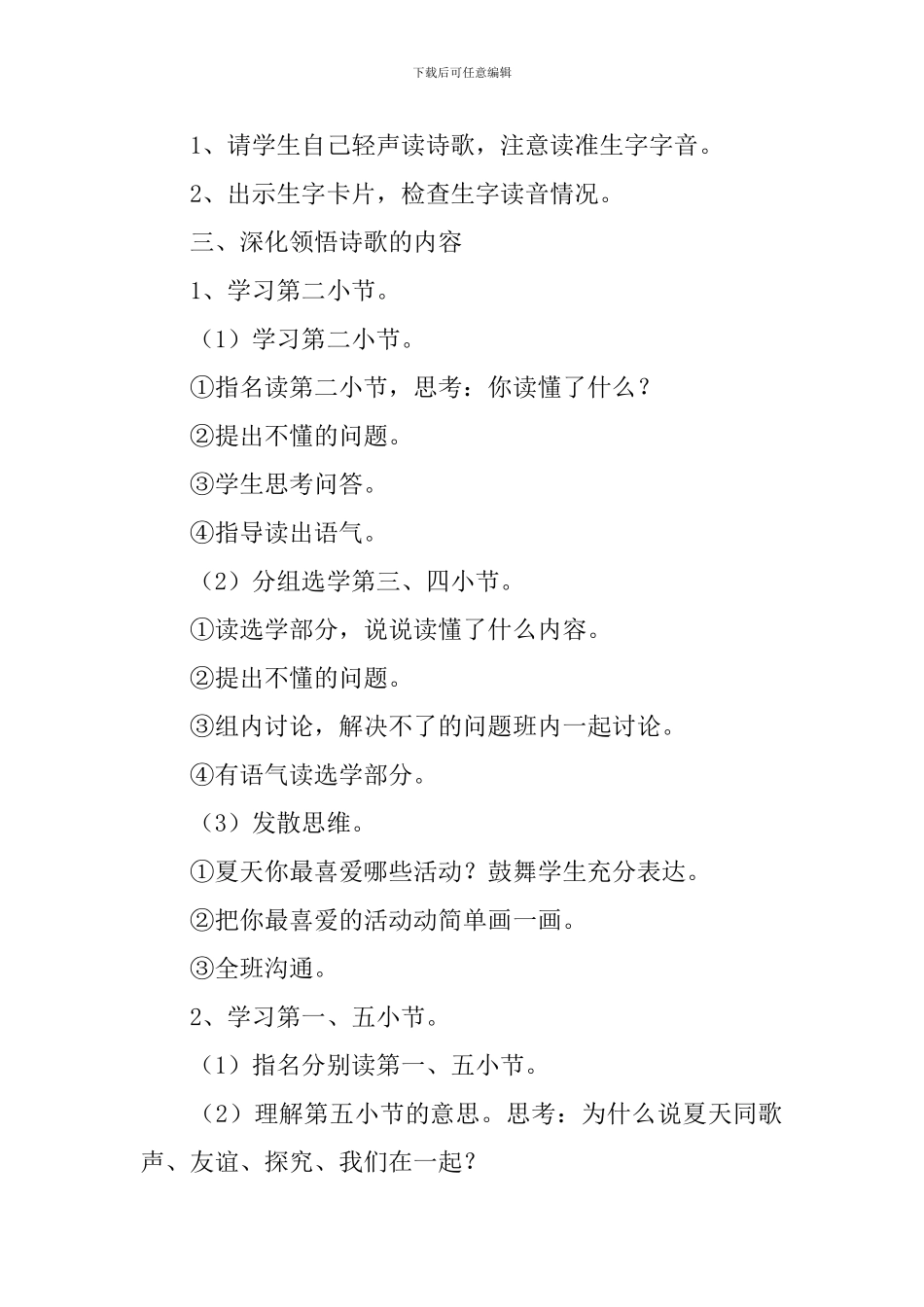 下载后可任意编辑

1、请学生自己轻声读诗歌，注意读准生字字音。

2、出示生字卡片，检查生字读音情况。

三、深化领悟诗歌的内容

1、学习第二小节。

（1）学习第二小节。

①指名读第二小节，思考：你读懂了什么？

②提出不懂的问题。

③学生思考问答。

④指导读出语气。

（2）分组选学第三、四小节。

①读选学部分，说说读懂了什么内容。

②提出不懂的问题。

③组内讨论，解决不了的问题班内一起讨论。

④有语气读选学部分。

（3）发散思维。

①夏天你最喜爱哪些活动？鼓舞学生充分表达。

②把你最喜爱的活动动简单画一画。

③全班沟通。

2、学习第一、五小节。

（1）指名分别读第一、五小节。

（2）理解第五小节的意思。思考：为什么说夏天同歌声、友谊、探究、我们在一起？